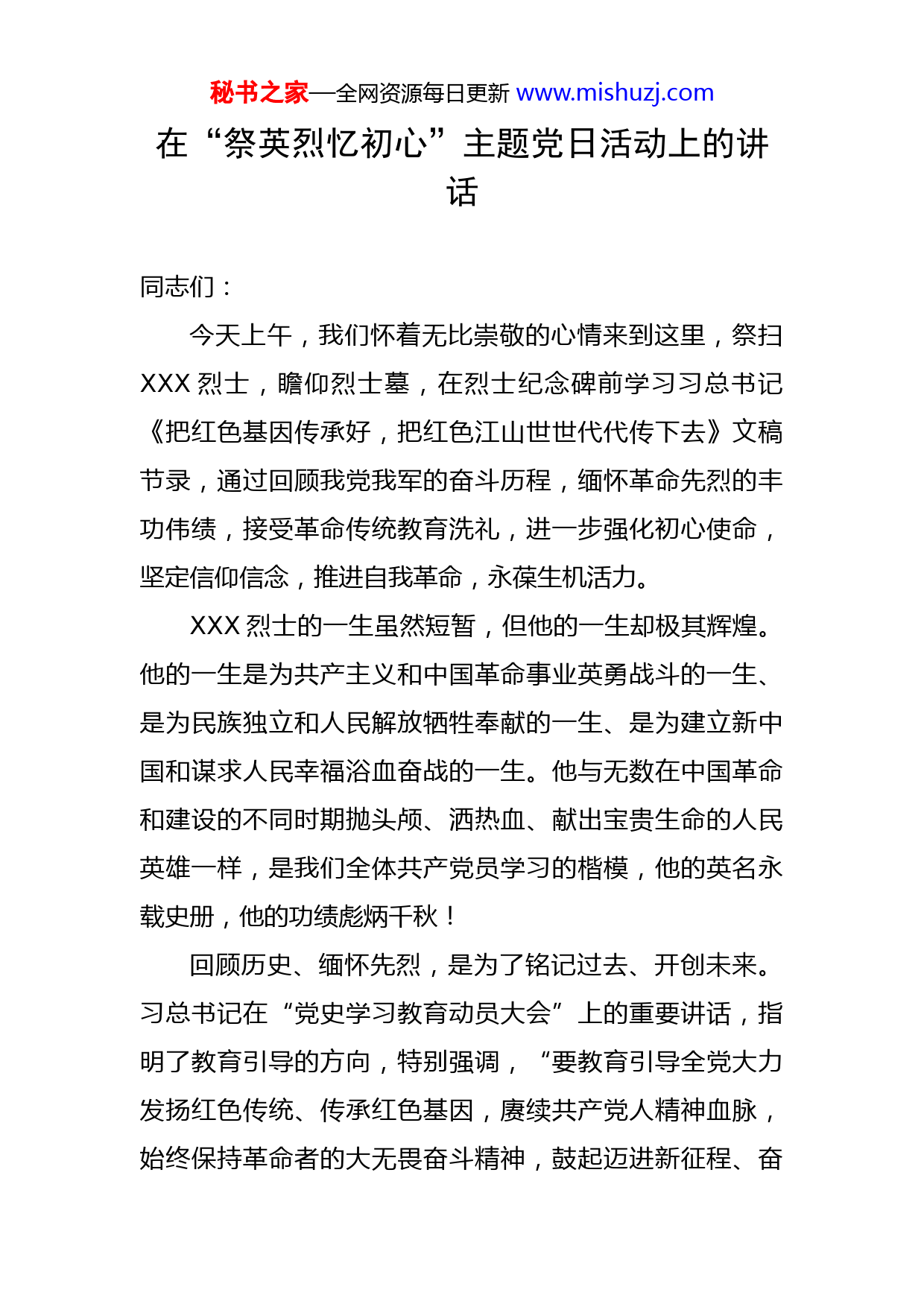 秘书之家—全网资源每日更新 www.mishuzj.com

在“祭英烈忆初心”主题党日活动上的讲话

同志们：

今天上午，我们怀着无比崇敬的心情来到这里，祭扫XXX烈士，瞻仰烈士墓，在烈士纪念碑前学习习总书记《把红色基因传承好，把红色江山世世代代传下去》文稿节录，通过回顾我党我军的奋斗历程，缅怀革命先烈的丰功伟绩，接受革命传统教育洗礼，进一步强化初心使命，坚定信仰信念，推进自我革命，永葆生机活力。

XXX烈士的一生虽然短暂，但他的一生却极其辉煌。他的一生是为共产主义和中国革命事业英勇战斗的一生、是为民族独立和人民解放牺牲奉献的一生、是为建立新中国和谋求人民幸福浴血奋战的一生。他与无数在中国革命和建设的不同时期抛头颅、洒热血、献出宝贵生命的人民英雄一样，是我们全体共产党员学习的楷模，他的英名永载史册，他的功绩彪炳千秋！

回顾历史、缅怀先烈，是为了铭记过去、开创未来。习总书记在“党史学习教育动员大会”上的重要讲话，指明了教育引导的方向，特别强调，“要教育引导全党大力发扬红色传统、传承红色基因，赓续共产党人精神血脉，始终保持革命者的大无畏奋斗精神，鼓起迈进新征程、奋